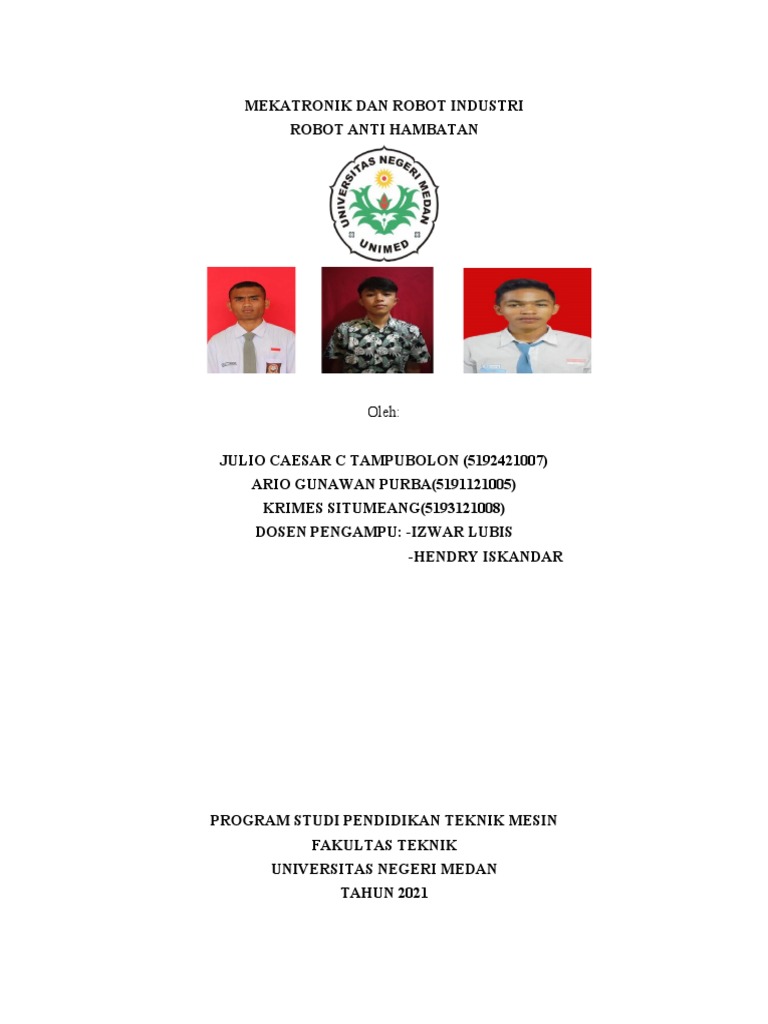 MEKATRONIK DAN ROBOT INDUSTRI
ROBOT ANTI HAMBATAN

UNIVERSITAS NEGERI MEDAN
UNIMED

Oleh:

JULIO CAESAR C TAMPUBOLON (5192421007)
ARIO GUNAWAN PURBA(5191121005)
KRIMES SITUMEANG(5193121008)
DOSEN PENGAMPU: -IZWAR LUBIS
-HENDRY ISKANDAR

PROGRAM STUDI PENDIDIKAN TEKNIK MESIN
FAKULTAS TEKNIK
UNIVERSITAS NEGERI MEDAN
TAHUN 2021